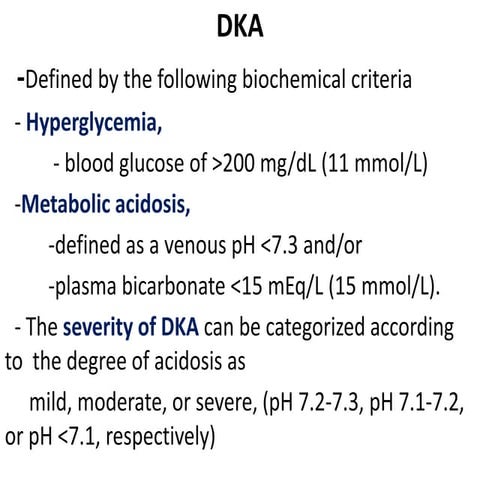 DKA

-Defined by the following biochemical criteria

- Hyperglycemia,

- blood glucose of >200 mg/dL (11 mmol/L)

-Metabolic acidosis,

-defined as a venous pH <7.3 and/or

-plasma bicarbonate <15 mEq/L (15 mmol/L).

- The severity of DKA can be categorized according to the degree of acidosis as

mild, moderate, or severe, (pH 7.2-7.3, pH 7.1-7.2, or pH <7.1, respectively)